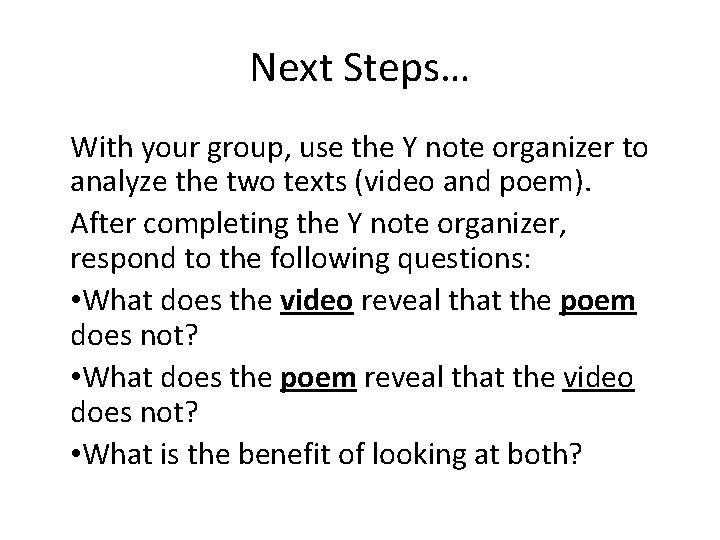 Next Steps…

With your group, use the Y note organizer to analyze the two texts (video and poem).

After completing the Y note organizer, respond to the following questions:

• What does the video reveal that the poem does not?

• What does the poem reveal that the video does not?

• What is the benefit of looking at both?